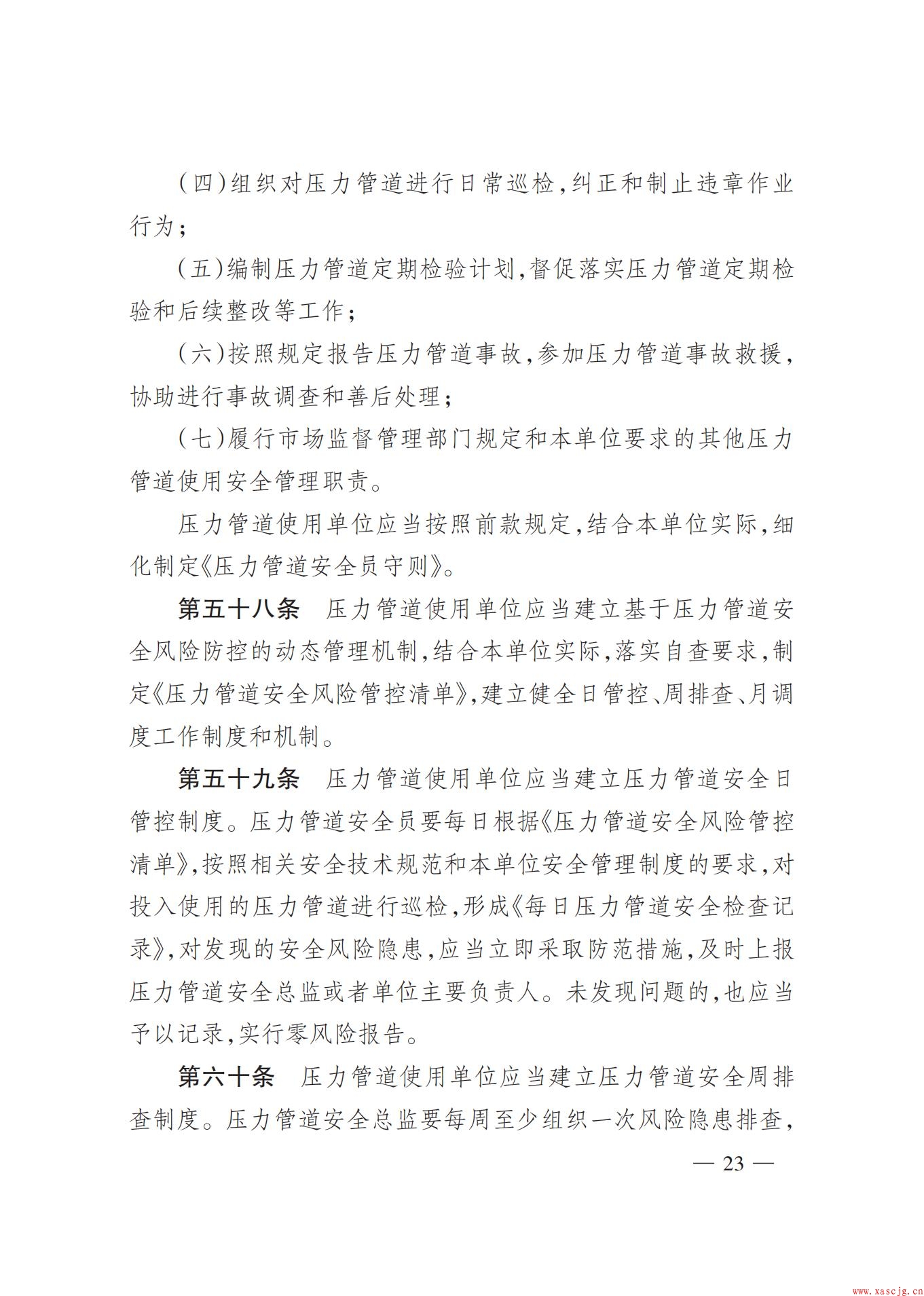 (四)组织对压力管道进行日常巡检,纠正和制止违章作业行为;

(五)编制压力管道定期检验计划,督促落实压力管道定期检验和后续整改等工作;

(六)按照规定报告压力管道事故,参加压力管道事故救援,协助进行事故调查和善后处理;

(七)履行市场监督管理部门规定和本单位要求的其他压力管道使用安全管理职责。

压力管道使用单位应当按照前款规定,结合本单位实际,细化制定《压力管道安全员守则》。

第五十八条　压力管道使用单位应当建立基于压力管道安全风险防控的动态管理机制,结合本单位实际,落实自查要求,制定《压力管道安全风险管控清单》,建立健全日管控、周排查、月调度工作制度和机制。

第五十九条　压力管道使用单位应当建立压力管道安全日管控制度。压力管道安全员要每日根据《压力管道安全风险管控清单》,按照相关安全技术规范和本单位安全管理制度的要求,对投入使用的压力管道进行巡检,形成《每日压力管道安全检查记录》,对发现的安全风险隐患,应当立即采取防范措施,及时上报压力管道安全总监或者单位主要负责人。未发现问题的,也应当予以记录,实行零风险报告。

第六十条　压力管道使用单位应当建立压力管道安全周排查制度。压力管道安全总监要每周至少组织一次风险隐患排查,

— 23 —

www.xascjg.cn